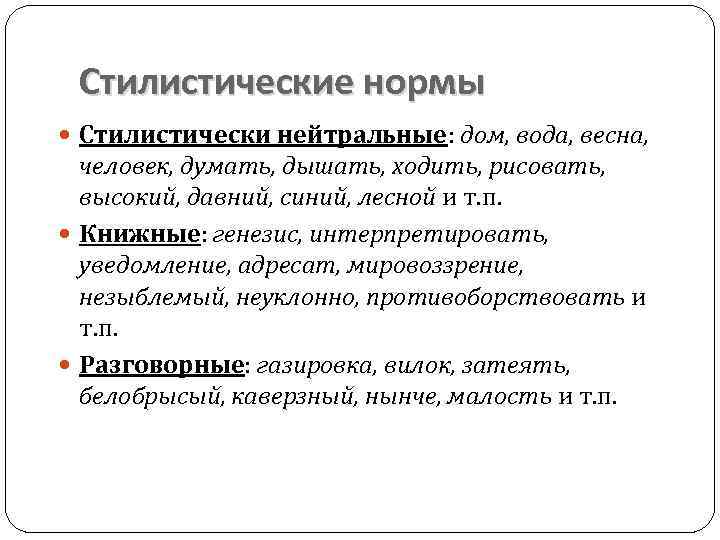 Стилистические нормы

Стилистически нейтральные: дом, вода, весна, человек, думать, дышать, ходить, рисовать, высокий, давний, синий, лесной и т.п.

Книжные: генезис, интерпретировать, уведомление, адресат, мировоззрение, незыблемый, неуклонно, противоборствовать и т.п.

Разговорные: газировка, вилок, затеять, белобрысый, каверзный, нынче, малость и т.п.